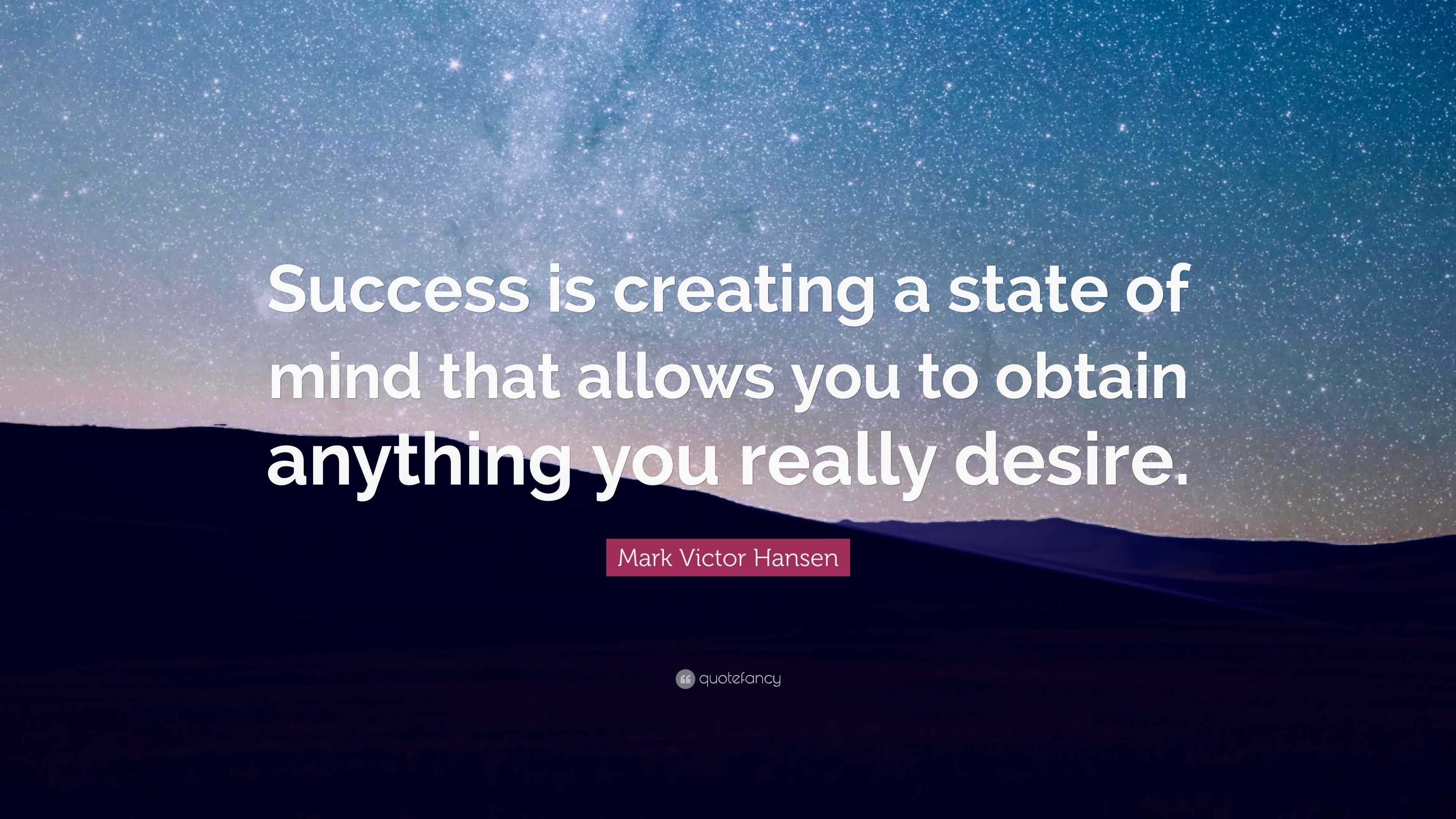 Success is creating a state of mind that allows you to obtain anything you really desire.

Mark Victor Hansen

quotefancy